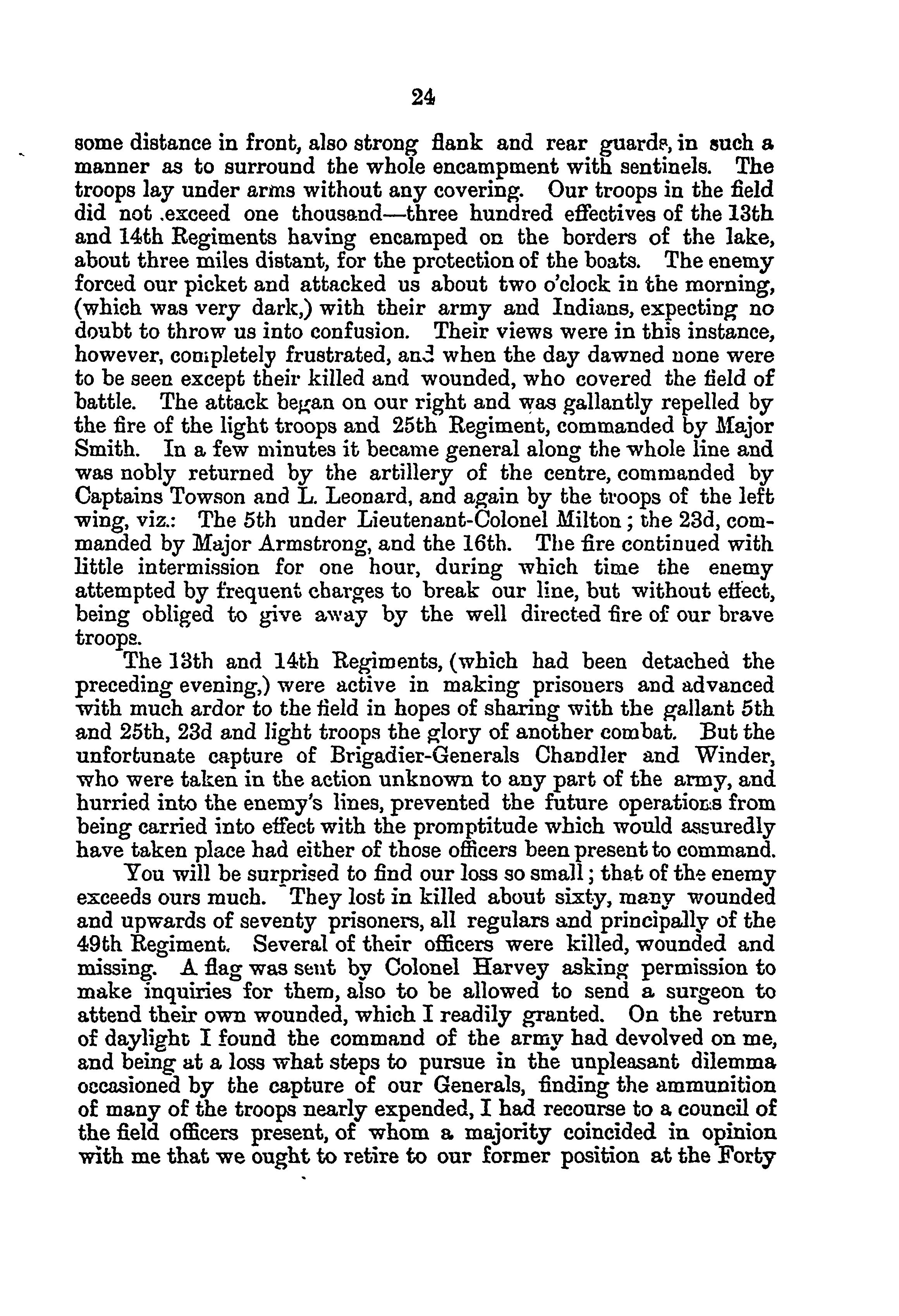 24

some distance in front, also strong flank and rear guards, in such a manner as to surround the whole encampment with sentinels. The troops lay under arms without any covering. Our troops in the field did not exceed one thousand—three hundred effectives of the 13th and 14th Regiments having encamped on the borders of the lake, about three miles distant, for the protection of the boats. The enemy forced our picket and attacked us about two o'clock in the morning, (which was very dark,) with their army and Indians, expecting no doubt to throw us into confusion. Their views were in this instance, however, completely frustrated, and when the day dawned none were to be seen except their killed and wounded, who covered the field of battle. The attack began on our right and was gallantly repelled by the fire of the light troops and 25th Regiment, commanded by Major Smith. In a few minutes it became general along the whole line and was nobly returned by the artillery of the centre, commanded by Captains Towson and L. Leonard, and again by the troops of the left wing, viz.: The 5th under Lieutenant-Colonel Milton; the 23d, commanded by Major Armstrong, and the 16th. The fire continued with little intermission for one hour, during which time the enemy attempted by frequent charges to break our line, but without effect, being obliged to give away by the well directed fire of our brave troops.

The 13th and 14th Regiments, (which had been detached the preceding evening,) were active in making prisoners and advanced with much ardor to the field in hopes of sharing with the gallant 5th and 25th, 23d and light troops the glory of another combat. But the unfortunate capture of Brigadier-Generals Chandler and Winder, who were taken in the action unknown to any part of the army, and hurried into the enemy's lines, prevented the future operations from being carried into effect with the promptitude which would assuredly have taken place had either of those officers been present to command.

You will be surprised to find our loss so small; that of the enemy exceeds ours much. They lost in killed about sixty, many wounded and upwards of seventy prisoners, all regulars and principally of the 49th Regiment. Several of their officers were killed, wounded and missing. A flag was sent by Colonel Harvey asking permission to make inquiries for them, also to be allowed to send a surgeon to attend their own wounded, which I readily granted. On the return of daylight I found the command of the army had devolved on me, and being at a loss what steps to pursue in the unpleasant dilemma occasioned by the capture of our Generals, finding the ammunition of many of the troops nearly expended, I had recourse to a council of the field officers present, of whom a majority coincided in opinion with me that we ought to retire to our former position at the Forty